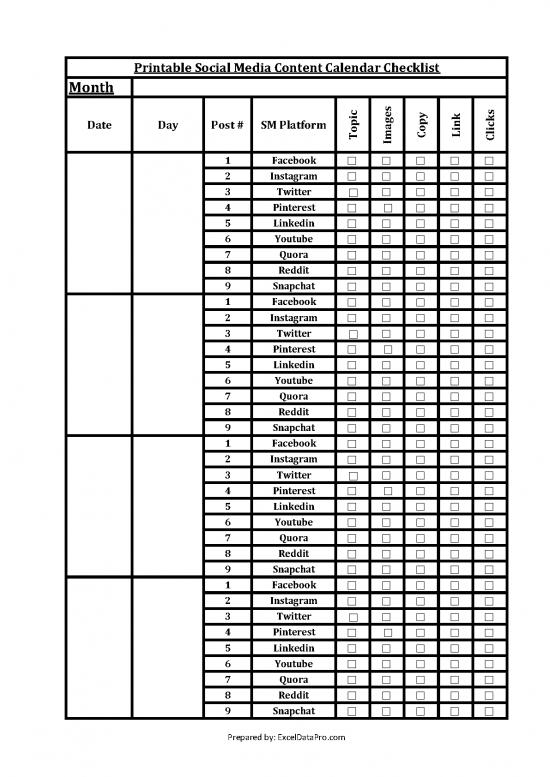 Printable Social Media Content Calendar Checklist

Month

| Date | Day | Post # | SM Platform | Topic | Images | Copy | Link | Clicks |
|---|---|---|---|---|---|---|---|---|
| | | 1 | Facebook | ☐ | ☐ | ☐ | ☐ | ☐ |
| | | 2 | Instagram | ☐ | ☐ | ☐ | ☐ | ☐ |
| | | 3 | Twitter | ☐ | ☐ | ☐ | ☐ | ☐ |
| | | 4 | Pinterest | ☐ | ☐ | ☐ | ☐ | ☐ |
| | | 5 | Linkedin | ☐ | ☐ | ☐ | ☐ | ☐ |
| | | 6 | Youtube | ☐ | ☐ | ☐ | ☐ | ☐ |
| | | 7 | Quora | ☐ | ☐ | ☐ | ☐ | ☐ |
| | | 8 | Reddit | ☐ | ☐ | ☐ | ☐ | ☐ |
| | | 9 | Snapchat | ☐ | ☐ | ☐ | ☐ | ☐ |
| | | 1 | Facebook | ☐ | ☐ | ☐ | ☐ | ☐ |
| | | 2 | Instagram | ☐ | ☐ | ☐ | ☐ | ☐ |
| | | 3 | Twitter | ☐ | ☐ | ☐ | ☐ | ☐ |
| | | 4 | Pinterest | ☐ | ☐ | ☐ | ☐ | ☐ |
| | | 5 | Linkedin | ☐ | ☐ | ☐ | ☐ | ☐ |
| | | 6 | Youtube | ☐ | ☐ | ☐ | ☐ | ☐ |
| | | 7 | Quora | ☐ | ☐ | ☐ | ☐ | ☐ |
| | | 8 | Reddit | ☐ | ☐ | ☐ | ☐ | ☐ |
| | | 9 | Snapchat | ☐ | ☐ | ☐ | ☐ | ☐ |
| | | 1 | Facebook | ☐ | ☐ | ☐ | ☐ | ☐ |
| | | 2 | Instagram | ☐ | ☐ | ☐ | ☐ | ☐ |
| | | 3 | Twitter | ☐ | ☐ | ☐ | ☐ | ☐ |
| | | 4 | Pinterest | ☐ | ☐ | ☐ | ☐ | ☐ |
| | | 5 | Linkedin | ☐ | ☐ | ☐ | ☐ | ☐ |
| | | 6 | Youtube | ☐ | ☐ | ☐ | ☐ | ☐ |
| | | 7 | Quora | ☐ | ☐ | ☐ | ☐ | ☐ |
| | | 8 | Reddit | ☐ | ☐ | ☐ | ☐ | ☐ |
| | | 9 | Snapchat | ☐ | ☐ | ☐ | ☐ | ☐ |
| | | 1 | Facebook | ☐ | ☐ | ☐ | ☐ | ☐ |
| | | 2 | Instagram | ☐ | ☐ | ☐ | ☐ | ☐ |
| | | 3 | Twitter | ☐ | ☐ | ☐ | ☐ | ☐ |
| | | 4 | Pinterest | ☐ | ☐ | ☐ | ☐ | ☐ |
| | | 5 | Linkedin | ☐ | ☐ | ☐ | ☐ | ☐ |
| | | 6 | Youtube | ☐ | ☐ | ☐ | ☐ | ☐ |
| | | 7 | Quora | ☐ | ☐ | ☐ | ☐ | ☐ |
| | | 8 | Reddit | ☐ | ☐ | ☐ | ☐ | ☐ |
| | | 9 | Snapchat | ☐ | ☐ | ☐ | ☐ | ☐ |

Prepared by: ExcelDataPro.com